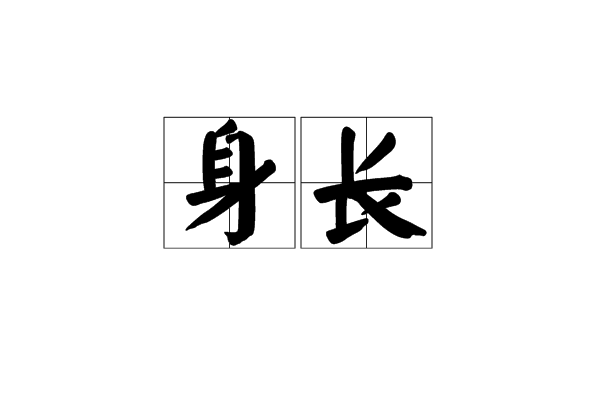 身长